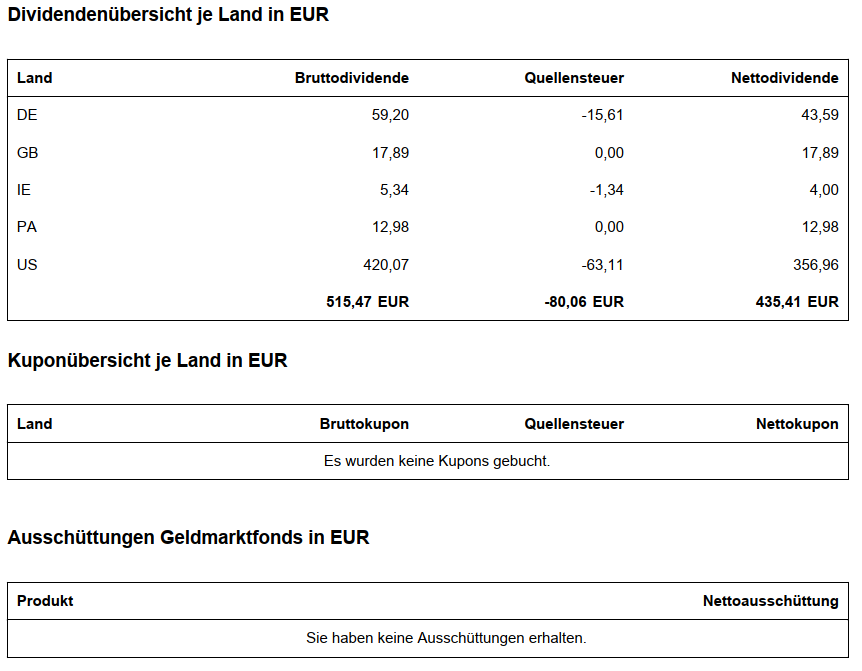 Dividendenübersicht je Land in EUR

| Land | Bruttodividende | Quellensteuer | Nettodividende |
|---|---|---|---|
| DE | 59,20 | -15,61 | 43,59 |
| GB | 17,89 | 0,00 | 17,89 |
| IE | 5,34 | -1,34 | 4,00 |
| PA | 12,98 | 0,00 | 12,98 |
| US | 420,07 | -63,11 | 356,96 |
| | 515,47 EUR | -80,06 EUR | 435,41 EUR |

Kuponübersicht je Land in EUR

| Land | Bruttokupon | Quellensteuer | Nettokupon |
|---|---|---|---|
| Es wurden keine Kupons gebucht. | | | |

Ausschüttungen Geldmarktfonds in EUR

| Produkt | Nettoausschüttung |
|---|---|
| Sie haben keine Ausschüttungen erhalten. | |